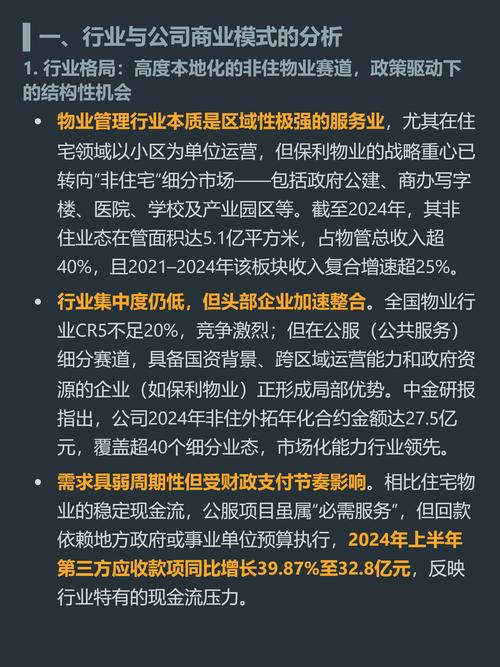 一、行业与公司商业模式的分析

1. 行业格局：高度本地化的非住物业赛道，政策驱动下的结构性机会

• 物业管理行业本质是区域性极强的服务业，尤其在住宅领域以小区为单位运营，但保利物业的战略重心已转向“非住宅”细分市场——包括政府公建、商办写字楼、医院、学校及产业园区等。截至2024年，其非住业态在管面积达5.1亿平方米，占物管总收入超40%，且2021–2024年该板块收入复合增速超25%。

• 行业集中度仍低，但头部企业加速整合。全国物业行业CR5不足20%，竞争激烈；但在公服（公共服务）细分赛道，具备国资背景、跨区域运营能力和政府资源的企业（如保利物业）正形成局部优势。中金研报指出，公司2024年非住外拓年化合约金额达27.5亿元，覆盖超40个细分业态，市场化能力行业领先。

• 需求具弱周期性但受财政支付节奏影响。相比住宅物业的稳定现金流，公服项目虽属“必需服务”，但回款依赖地方政府或事业单位预算执行，2024年上半年第三方应收款项同比增长39.87%至32.8亿元，反映行业特有的现金流压力。